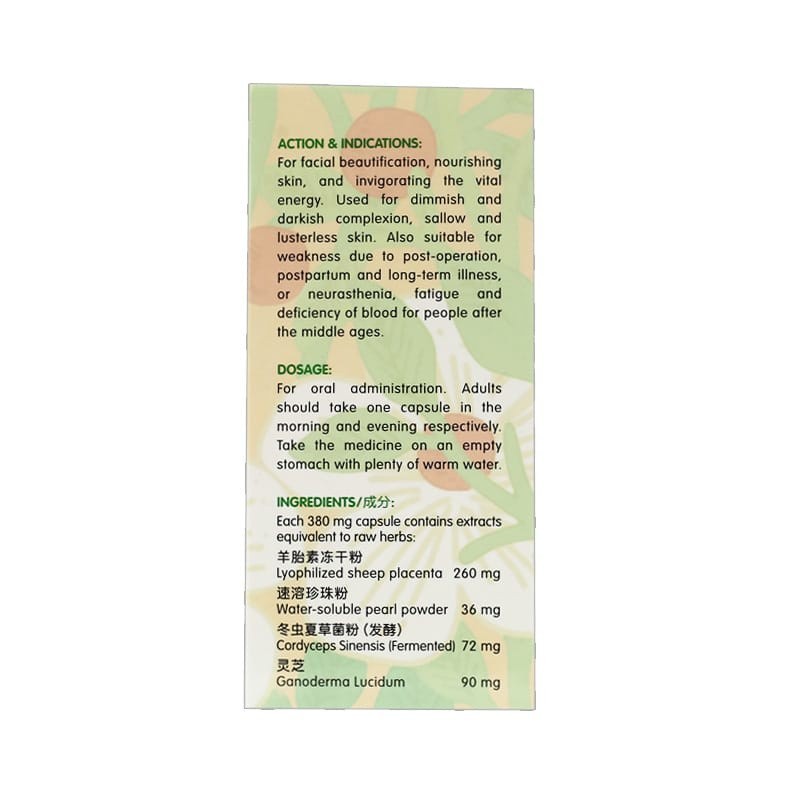 ACTION & INDICATIONS:
For facial beautification, nourishing skin, and invigorating the vital energy. Used for dimmish and darkish complexion, sallow and lusterless skin. Also suitable for weakness due to post-operation, postpartum and long-term illness, or neurasthenia, fatigue and deficiency of blood for people after the middle ages.

DOSAGE:
For oral administration. Adults should take one capsule in the morning and evening respectively. Take the medicine on an empty stomach with plenty of warm water.

INGREDIENTS/成分:
Each 380 mg capsule contains extracts equivalent to raw herbs:
羊胎素冻干粉
Lyophilized sheep placenta 260 mg
速溶珍珠粉
Water-soluble pearl powder 36 mg
冬虫夏草菌粉（发酵）
Cordyceps Sinensis (Fermented) 72 mg
灵芝
Ganoderma Lucidum 90 mg